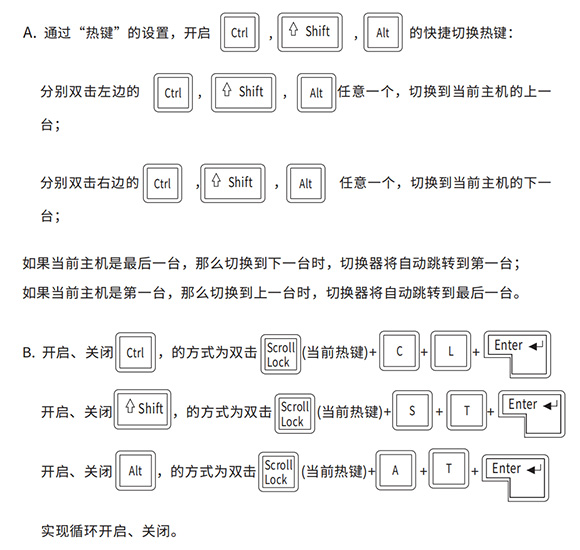 A. 通过“热键”的设置，开启 Ctrl ，⇧ Shift ，Alt 的快捷切换热键：

分别双击左边的 Ctrl ，⇧ Shift ，Alt 任意一个，切换到当前主机的上一台；

分别双击右边的 Ctrl ，⇧ Shift ，Alt 任意一个，切换到当前主机的下一台；

如果当前主机是最后一台，那么切换到下一台时，切换器将自动跳转到第一台；
如果当前主机是第一台，那么切换到上一台时，切换器将自动跳转到最后一台。

B. 开启、关闭 Ctrl ，的方式为双击 Scroll Lock (当前热键)+ C + L + Enter ↵

开启、关闭 ⇧ Shift ，的方式为双击 Scroll Lock (当前热键)+ S + T + Enter ↵

开启、关闭 Alt ，的方式为双击 Scroll Lock (当前热键)+ A + T + Enter ↵

实现循环开启、关闭。